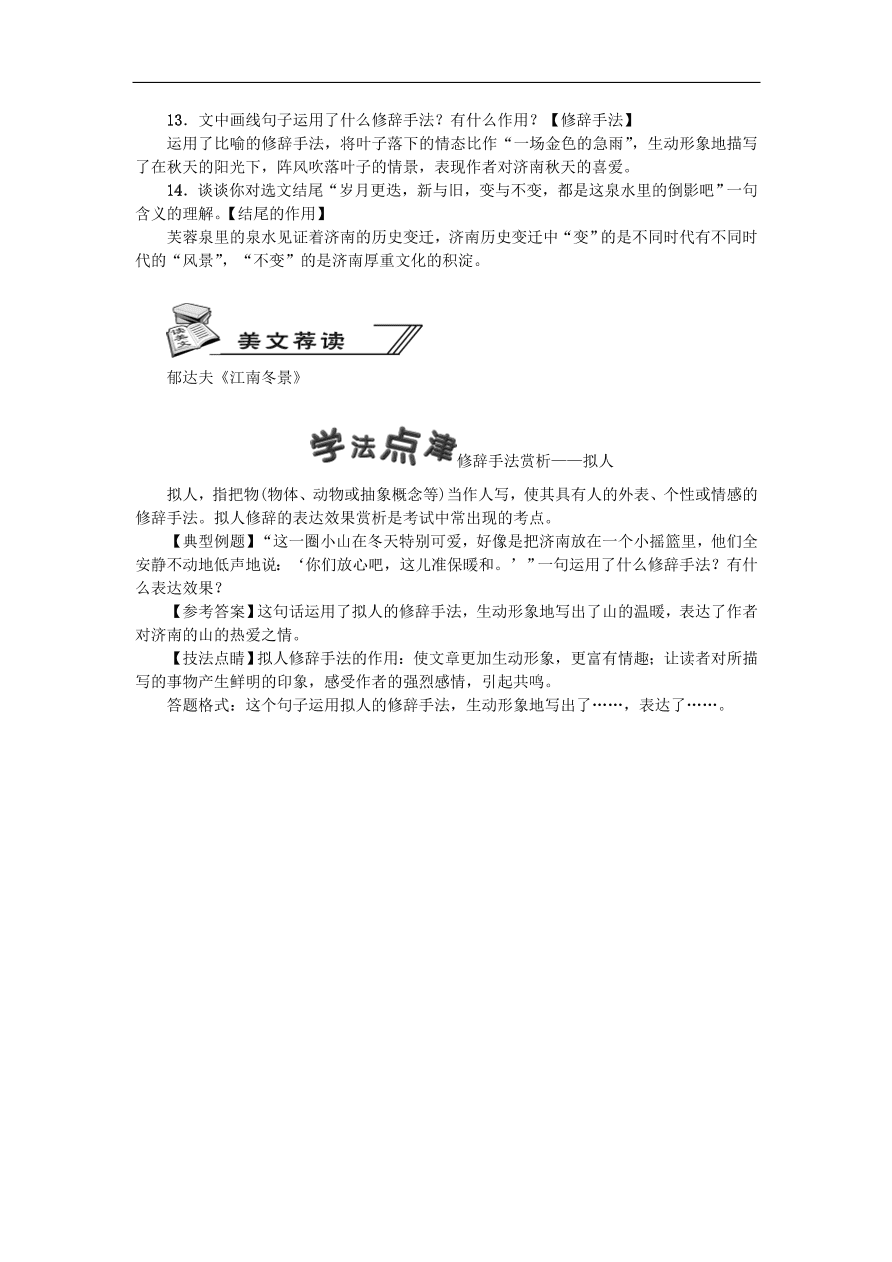 13．文中画线句子运用了什么修辞手法？有什么作用？【修辞手法】

运用了比喻的修辞手法，将叶子落下的情态比作“一场金色的急雨”，生动形象地描写了在秋天的阳光下，阵风吹落叶子的情景，表现作者对济南秋天的喜爱。

14．谈谈你对选文结尾“岁月更迭，新与旧，变与不变，都是这泉水里的倒影吧”一句含义的理解。【结尾的作用】

芙蓉泉里的泉水见证着济南的历史变迁，济南历史变迁中“变”的是不同时代有不同时代的“风景”，“不变”的是济南厚重文化的积淀。

读美文

美文荐读

郁达夫《江南冬景》

学法点津 修辞手法赏析——拟人

拟人，指把物(物体、动物或抽象概念等)当作人写，使其具有人的外表、个性或情感的修辞手法。拟人修辞的表达效果赏析是考试中常出现的考点。

【典型例题】“这一圈小山在冬天特别可爱，好像是把济南放在一个小摇篮里，他们全安静不动地低声地说：‘你们放心吧，这儿准保暖和。’”一句运用了什么修辞手法？有什么表达效果？

【参考答案】这句话运用了拟人的修辞手法，生动形象地写出了山的温暖，表达了作者对济南的山的热爱之情。

【技法点睛】拟人修辞手法的作用：使文章更加生动形象，更富有情趣；让读者对所描写的事物产生鲜明的印象，感受作者的强烈感情，引起共鸣。

答题格式：这个句子运用拟人的修辞手法，生动形象地写出了……，表达了……。